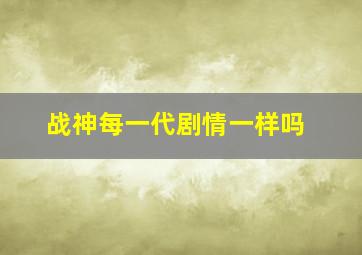 战神每一代剧情一样吗